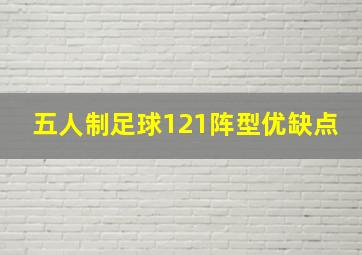 五人制足球121阵型优缺点